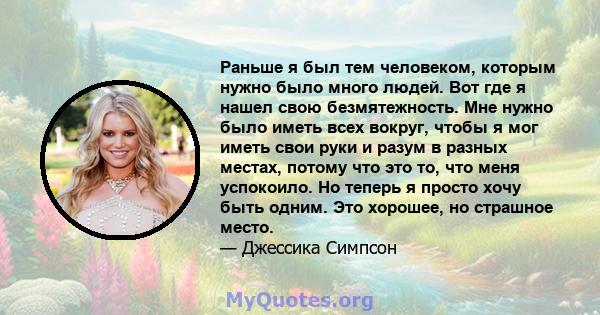 Раньше я был тем человеком, которым нужно было много людей. Вот где я нашел свою безмятежность. Мне нужно было иметь всех вокруг, чтобы я мог иметь свои руки и разум в разных местах, потому что это то, что меня успокоило. Но теперь я просто хочу быть одним. Это хорошее, но страшное место.
— Джессика Симпсон

MyQuotes.org